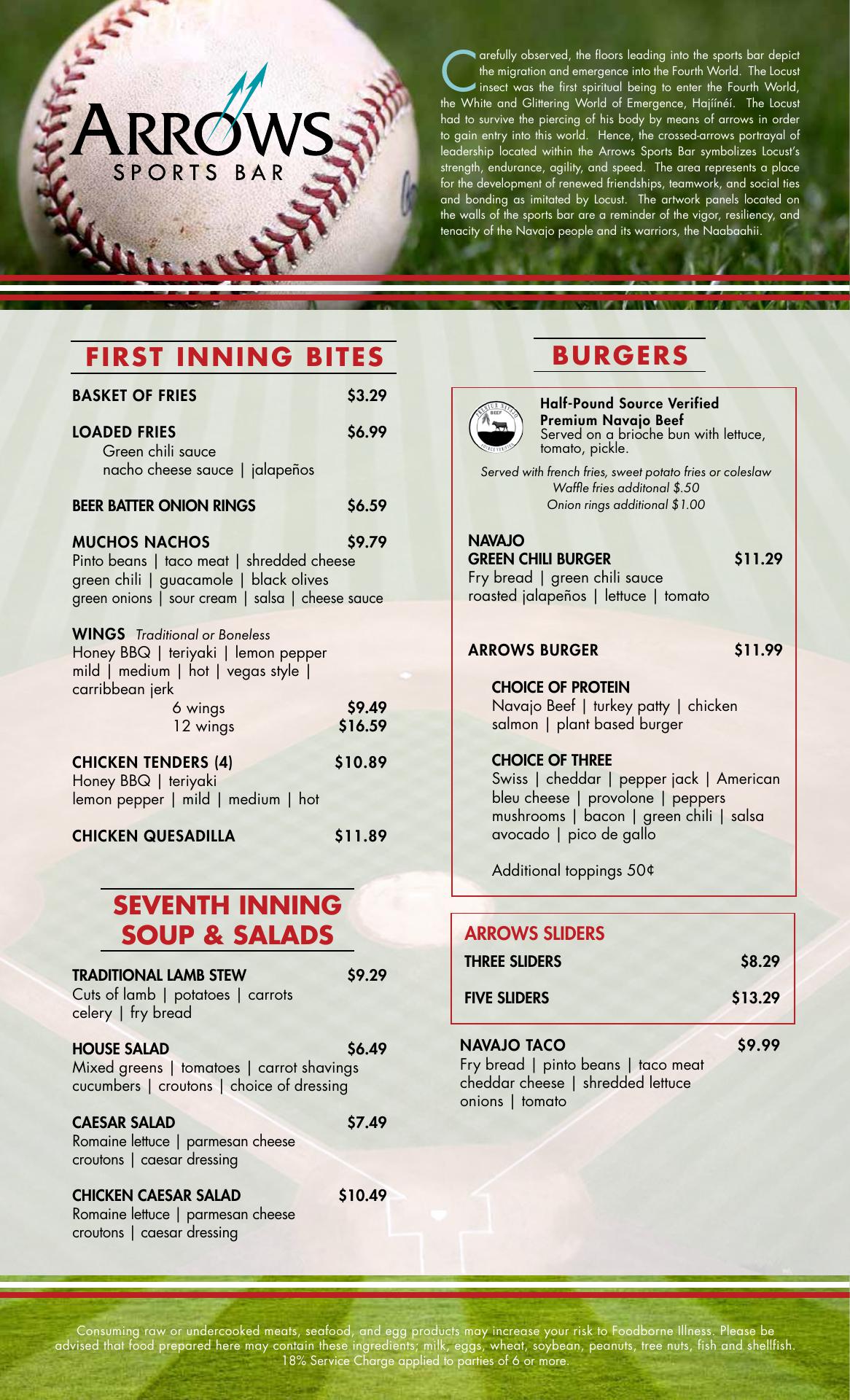 ARROWS
SPORTS BAR

Carefully observed, the floors leading into the sports bar depict the migration and emergence into the Fourth World. The Locust insect was the first spiritual being to enter the Fourth World, the White and Glittering World of Emergence, Hajíínéí. The Locust had to survive the piercing of his body by means of arrows in order to gain entry into this world. Hence, the crossed-arrows portrayal of leadership located within the Arrows Sports Bar symbolizes Locust's strength, endurance, agility, and speed. The area represents a place for the development of renewed friendships, teamwork, and social ties and bonding as imitated by Locust. The artwork panels located on the walls of the sports bar are a reminder of the vigor, resiliency, and tenacity of the Navajo people and its warriors, the Naabaahii.

FIRST INNING BITES

BASKET OF FRIES $3.29

LOADED FRIES $6.99
Green chili sauce
nacho cheese sauce | jalapeños

BEER BATTER ONION RINGS $6.59

MUCHOS NACHOS $9.79
Pinto beans | taco meat | shredded cheese
green chili | guacamole | black olives
green onions | sour cream | salsa | cheese sauce

WINGS Traditional or Boneless
Honey BBQ | teriyaki | lemon pepper
mild | medium | hot | vegas style |
carribbean jerk
6 wings $9.49
12 wings $16.59

CHICKEN TENDERS (4) $10.89
Honey BBQ | teriyaki
lemon pepper | mild | medium | hot

CHICKEN QUESADILLA $11.89

SEVENTH INNING SOUP & SALADS

TRADITIONAL LAMB STEW $9.29
Cuts of lamb | potatoes | carrots
celery | fry bread

HOUSE SALAD $6.49
Mixed greens | tomatoes | carrot shavings
cucumbers | croutons | choice of dressing

CAESAR SALAD $7.49
Romaine lettuce | parmesan cheese
croutons | caesar dressing

CHICKEN CAESAR SALAD $10.49
Romaine lettuce | parmesan cheese
croutons | caesar dressing

BURGERS

PREMIUM NAVAJO BEEF SOURCE VERIFIED
Half-Pound Source Verified Premium Navajo Beef
Served on a brioche bun with lettuce, tomato, pickle.

Served with french fries, sweet potato fries or coleslaw
Waffle fries additonal $.50
Onion rings additional $1.00

NAVAJO
GREEN CHILI BURGER $11.29
Fry bread | green chili sauce
roasted jalapeños | lettuce | tomato

ARROWS BURGER $11.99

CHOICE OF PROTEIN
Navajo Beef | turkey patty | chicken
salmon | plant based burger

CHOICE OF THREE
Swiss | cheddar | pepper jack | American
bleu cheese | provolone | peppers
mushrooms | bacon | green chili | salsa
avocado | pico de gallo

Additional toppings 50¢

ARROWS SLIDERS
THREE SLIDERS $8.29
FIVE SLIDERS $13.29

NAVAJO TACO $9.99
Fry bread | pinto beans | taco meat
cheddar cheese | shredded lettuce
onions | tomato

Consuming raw or undercooked meats, seafood, and egg products may increase your risk to Foodborne Illness. Please be advised that food prepared here may contain these ingredients; milk, eggs, wheat, soybean, peanuts, tree nuts, fish and shellfish.
18% Service Charge applied to parties of 6 or more.